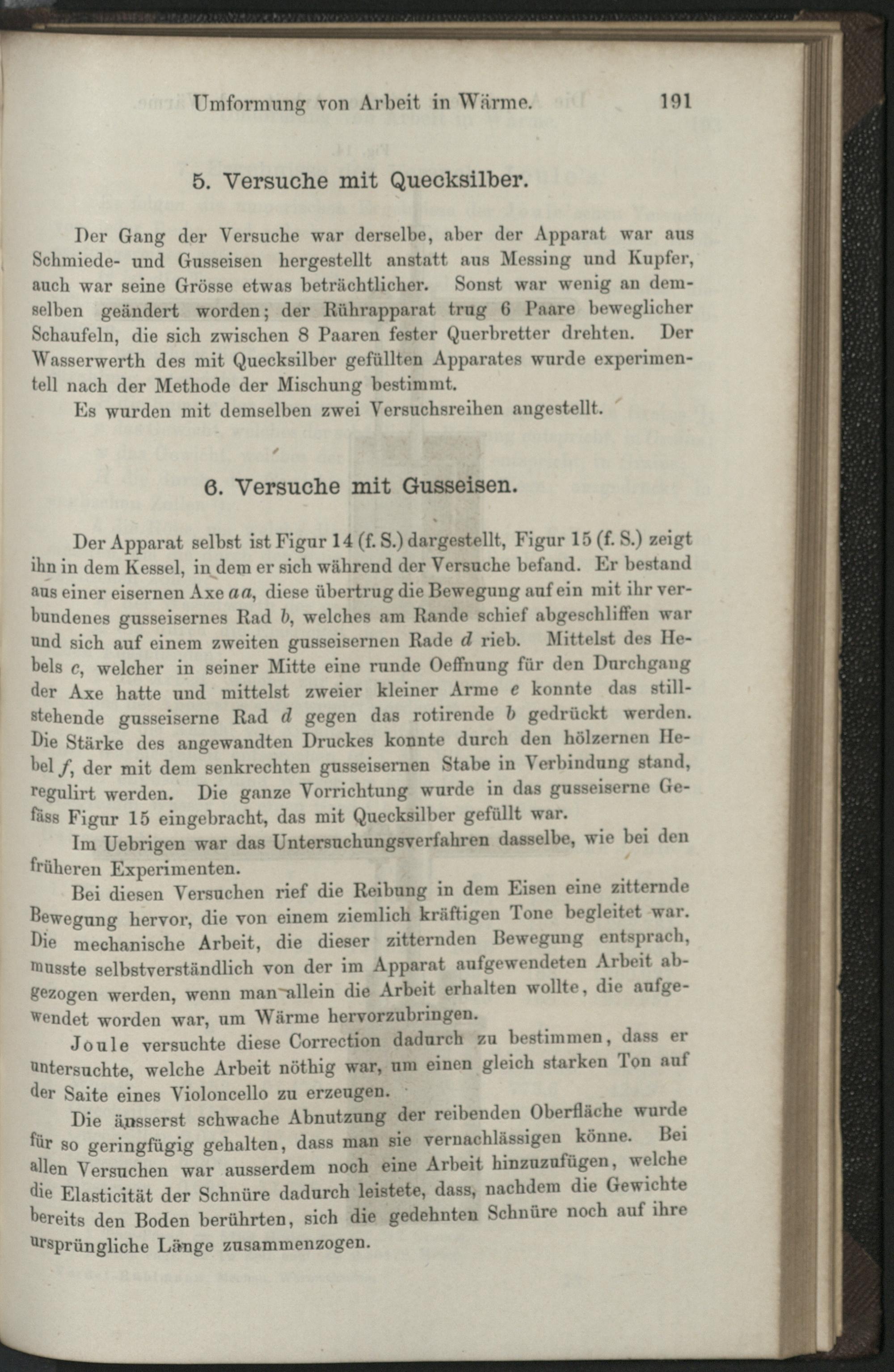 Umformung von Arbeit in Wärme. 191

5. Versuche mit Quecksilber.

Der Gang der Versuche war derselbe, aber der Apparat war aus Schmiede- und Gusseisen hergestellt anstatt aus Messing und Kupfer, auch war seine Grösse etwas beträchtlicher. Sonst war wenig an demselben geändert worden; der Rührapparat trug 6 Paare beweglicher Schaufeln, die sich zwischen 8 Paaren fester Querbretter drehten. Der Wasserwerth des mit Quecksilber gefüllten Apparates wurde experimentell nach der Methode der Mischung bestimmt.

Es wurden mit demselben zwei Versuchsreihen angestellt.

6. Versuche mit Gusseisen.

Der Apparat selbst ist Figur 14 (f. S.) dargestellt, Figur 15 (f. S.) zeigt ihn in dem Kessel, in dem er sich während der Versuche befand. Er bestand aus einer eisernen Axe $aa$, diese übertrug die Bewegung auf ein mit ihr verbundenes gusseisernes Rad $b$, welches am Rande schief abgeschliffen war und sich auf einem zweiten gusseisernen Rade $d$ rieb. Mittelst des Hebels $c$, welcher in seiner Mitte eine runde Oeffnung für den Durchgang der Axe hatte und mittelst zweier kleiner Arme $e$ konnte das stillstehende gusseiserne Rad $d$ gegen das rotirende $b$ gedrückt werden. Die Stärke des angewandten Druckes konnte durch den hölzernen Hebel $f$, der mit dem senkrechten gusseisernen Stabe in Verbindung stand, regulirt werden. Die ganze Vorrichtung wurde in das gusseiserne Gefäss Figur 15 eingebracht, das mit Quecksilber gefüllt war.

Im Uebrigen war das Untersuchungsverfahren dasselbe, wie bei den früheren Experimenten.

Bei diesen Versuchen rief die Reibung in dem Eisen eine zitternde Bewegung hervor, die von einem ziemlich kräftigen Tone begleitet war. Die mechanische Arbeit, die dieser zitternden Bewegung entsprach, musste selbstverständlich von der im Apparat aufgewendeten Arbeit abgezogen werden, wenn man allein die Arbeit erhalten wollte, die aufgewendet worden war, um Wärme hervorzubringen.

Joule versuchte diese Correction dadurch zu bestimmen, dass er untersuchte, welche Arbeit nöthig war, um einen gleich starken Ton auf der Saite eines Violoncello zu erzeugen.

Die äusserst schwache Abnutzung der reibenden Oberfläche wurde für so geringfügig gehalten, dass man sie vernachlässigen könne. Bei allen Versuchen war ausserdem noch eine Arbeit hinzuzufügen, welche die Elasticität der Schnüre dadurch leistete, dass, nachdem die Gewichte bereits den Boden berührten, sich die gedehnten Schnüre noch auf ihre ursprüngliche Länge zusammenzogen.